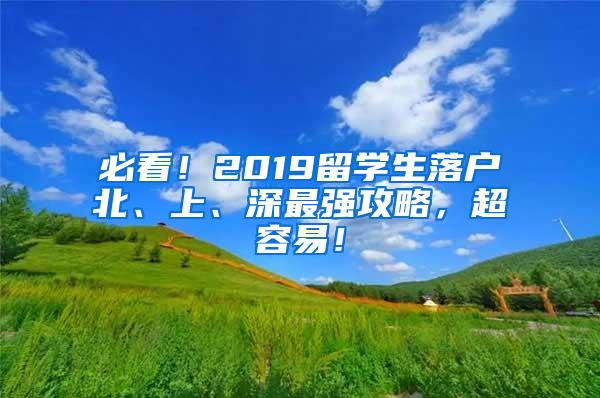 必看！2019留学生落户北、上、深最强攻略，超容易！